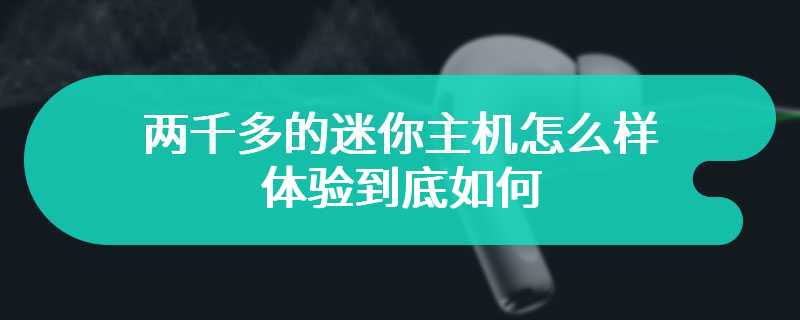 两千多的迷你主机怎么样
体验到底如何